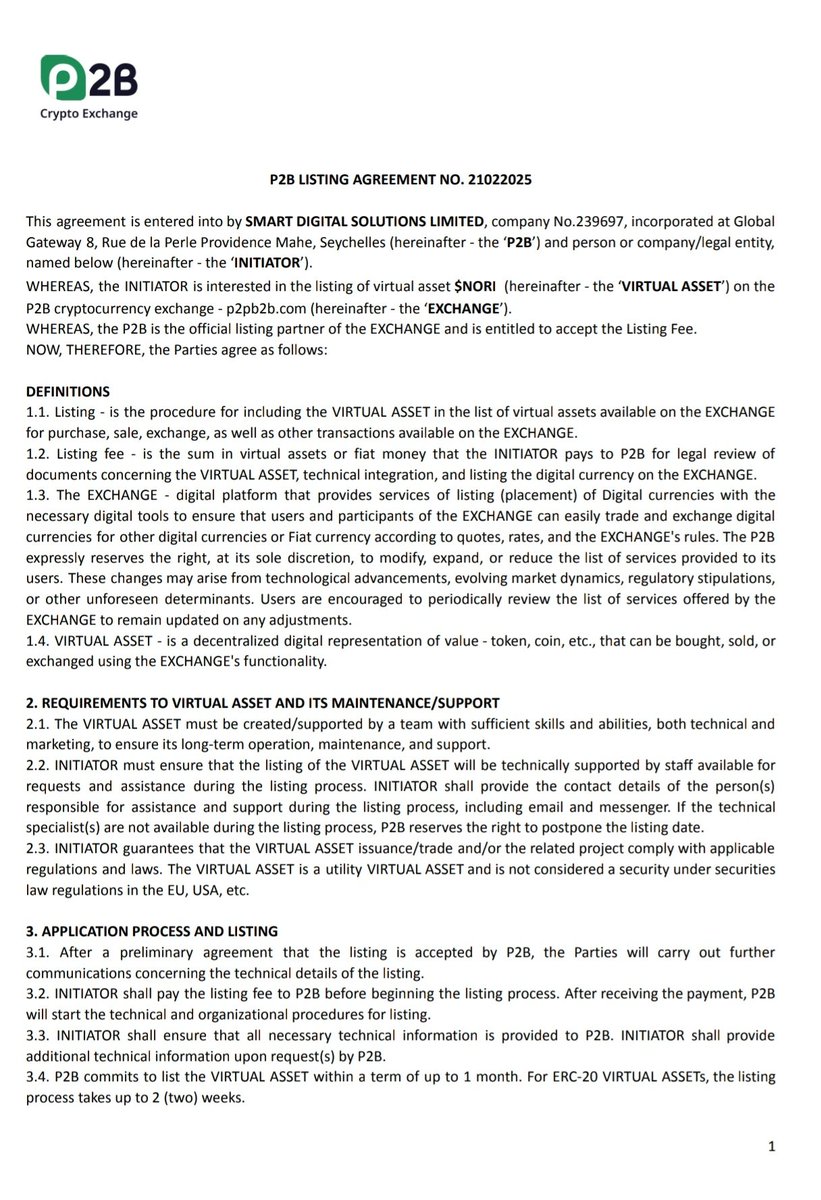 P2B
Crypto Exchange

P2B LISTING AGREEMENT NO. 21022025

This agreement is entered into by SMART DIGITAL SOLUTIONS LIMITED, company No.239697, incorporated at Global Gateway 8, Rue de la Perle Providence Mahe, Seychelles (hereinafter - the 'P2B') and person or company/legal entity, named below (hereinafter - the 'INITIATOR').
WHEREAS, the INITIATOR is interested in the listing of virtual asset $NORI (hereinafter - the 'VIRTUAL ASSET') on the P2B cryptocurrency exchange - p2pb2b.com (hereinafter - the 'EXCHANGE').
WHEREAS, the P2B is the official listing partner of the EXCHANGE and is entitled to accept the Listing Fee.
NOW, THEREFORE, the Parties agree as follows:

DEFINITIONS
1.1. Listing - is the procedure for including the VIRTUAL ASSET in the list of virtual assets available on the EXCHANGE for purchase, sale, exchange, as well as other transactions available on the EXCHANGE.
1.2. Listing fee - is the sum in virtual assets or fiat money that the INITIATOR pays to P2B for legal review of documents concerning the VIRTUAL ASSET, technical integration, and listing the digital currency on the EXCHANGE.
1.3. The EXCHANGE - digital platform that provides services of listing (placement) of Digital currencies with the necessary digital tools to ensure that users and participants of the EXCHANGE can easily trade and exchange digital currencies for other digital currencies or Fiat currency according to quotes, rates, and the EXCHANGE's rules. The P2B expressly reserves the right, at its sole discretion, to modify, expand, or reduce the list of services provided to its users. These changes may arise from technological advancements, evolving market dynamics, regulatory stipulations, or other unforeseen determinants. Users are encouraged to periodically review the list of services offered by the EXCHANGE to remain updated on any adjustments.
1.4. VIRTUAL ASSET - is a decentralized digital representation of value - token, coin, etc., that can be bought, sold, or exchanged using the EXCHANGE's functionality.

2. REQUIREMENTS TO VIRTUAL ASSET AND ITS MAINTENANCE/SUPPORT
2.1. The VIRTUAL ASSET must be created/supported by a team with sufficient skills and abilities, both technical and marketing, to ensure its long-term operation, maintenance, and support.
2.2. INITIATOR must ensure that the listing of the VIRTUAL ASSET will be technically supported by staff available for requests and assistance during the listing process. INITIATOR shall provide the contact details of the person(s) responsible for assistance and support during the listing process, including email and messenger. If the technical specialist(s) are not available during the listing process, P2B reserves the right to postpone the listing date.
2.3. INITIATOR guarantees that the VIRTUAL ASSET issuance/trade and/or the related project comply with applicable regulations and laws. The VIRTUAL ASSET is a utility VIRTUAL ASSET and is not considered a security under securities law regulations in the EU, USA, etc.

3. APPLICATION PROCESS AND LISTING
3.1. After a preliminary agreement that the listing is accepted by P2B, the Parties will carry out further communications concerning the technical details of the listing.
3.2. INITIATOR shall pay the listing fee to P2B before beginning the listing process. After receiving the payment, P2B will start the technical and organizational procedures for listing.
3.3. INITIATOR shall ensure that all necessary technical information is provided to P2B. INITIATOR shall provide additional technical information upon request(s) by P2B.
3.4. P2B commits to list the VIRTUAL ASSET within a term of up to 1 month. For ERC-20 VIRTUAL ASSETs, the listing process takes up to 2 (two) weeks.

1